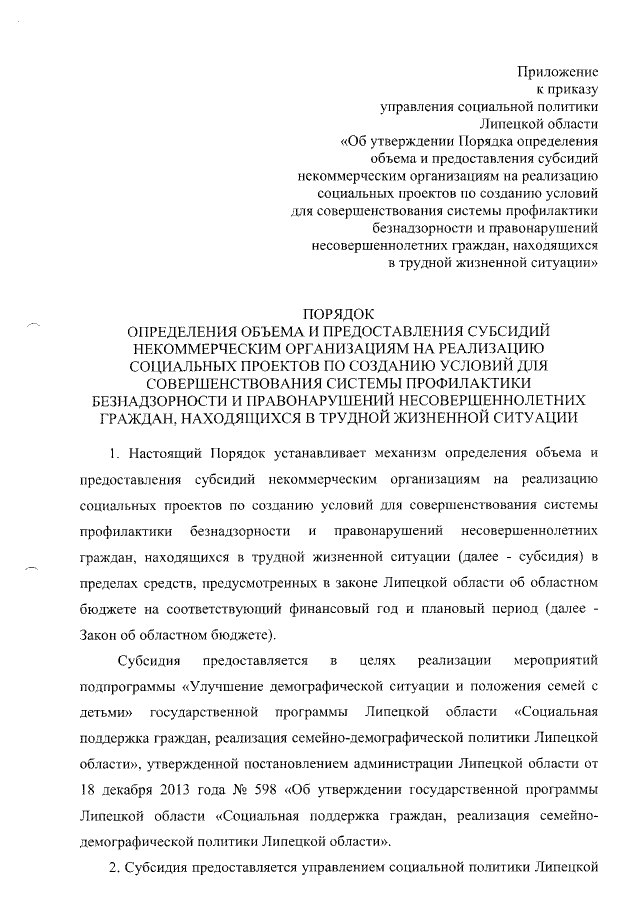 Приложение
к приказу
управления социальной политики
Липецкой области
«Об утверждении Порядка определения
объема и предоставления субсидий
некоммерческим организациям на реализацию
социальных проектов по созданию условий
для совершенствования системы профилактики
безнадзорности и правонарушений
несовершеннолетних граждан, находящихся
в трудной жизненной ситуации»

ПОРЯДОК
ОПРЕДЕЛЕНИЯ ОБЪЕМА И ПРЕДОСТАВЛЕНИЯ СУБСИДИЙ НЕКОММЕРЧЕСКИМ ОРГАНИЗАЦИЯМ НА РЕАЛИЗАЦИЮ СОЦИАЛЬНЫХ ПРОЕКТОВ ПО СОЗДАНИЮ УСЛОВИЙ ДЛЯ СОВЕРШЕНСТВОВАНИЯ СИСТЕМЫ ПРОФИЛАКТИКИ БЕЗНАДЗОРНОСТИ И ПРАВОНАРУШЕНИЙ НЕСОВЕРШЕННОЛЕТНИХ ГРАЖДАН, НАХОДЯЩИХСЯ В ТРУДНОЙ ЖИЗНЕННОЙ СИТУАЦИИ

1. Настоящий Порядок устанавливает механизм определения объема и предоставления субсидий некоммерческим организациям на реализацию социальных проектов по созданию условий для совершенствования системы профилактики безнадзорности и правонарушений несовершеннолетних граждан, находящихся в трудной жизненной ситуации (далее - субсидия) в пределах средств, предусмотренных в законе Липецкой области об областном бюджете на соответствующий финансовый год и плановый период (далее - Закон об областном бюджете).

Субсидия предоставляется в целях реализации мероприятий подпрограммы «Улучшение демографической ситуации и положения семей с детьми» государственной программы Липецкой области «Социальная поддержка граждан, реализация семейно-демографической политики Липецкой области», утвержденной постановлением администрации Липецкой области от 18 декабря 2013 года № 598 «Об утверждении государственной программы Липецкой области «Социальная поддержка граждан, реализация семейно-демографической политики Липецкой области».

2. Субсидия предоставляется управлением социальной политики Липецкой